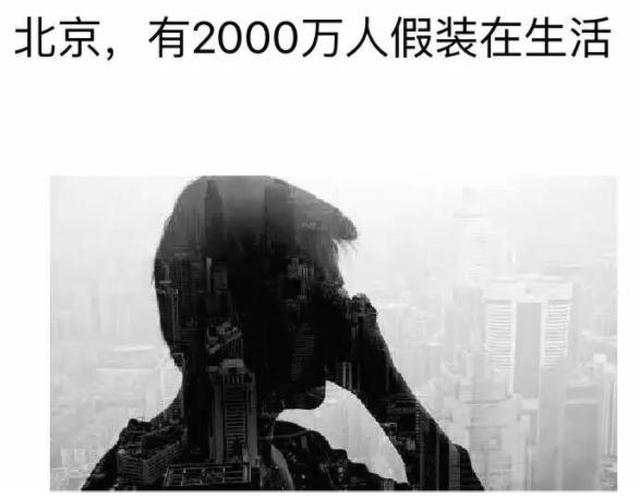 北京，有2000万人假装在生活